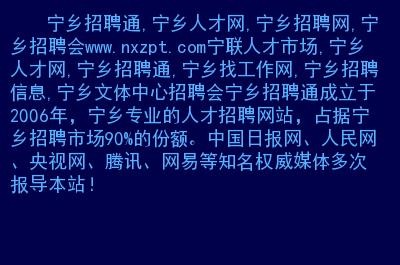 宁乡招聘通,宁乡人才网,宁乡招聘网,宁乡招聘会www.nxzpt.com宁联人才市场,宁乡人才网,宁乡招聘通,宁乡找工作网,宁乡招聘信息,宁乡文体中心招聘会宁乡招聘通成立于2006年，宁乡专业的人才招聘网站，占据宁乡招聘市场90%的份额。中国日报网、人民网、央视网、腾讯、网易等知名权威媒体多次报导本站！